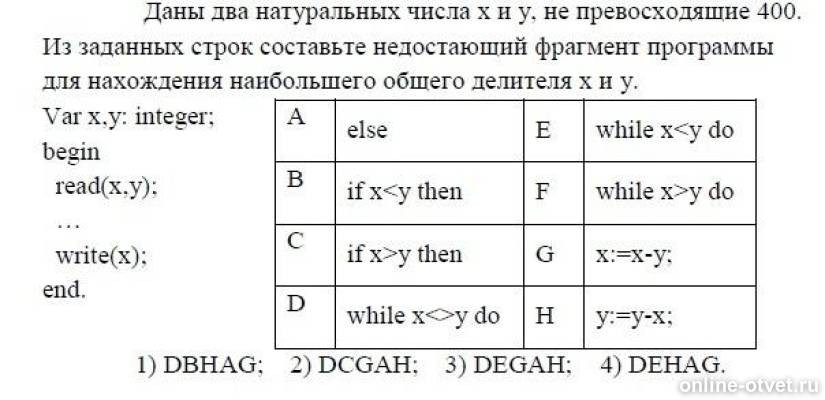 Даны два натуральных числа x и y, не превосходящие 400. Из заданных строк составьте недостающий фрагмент программы для нахождения наибольшего общего делителя x и y.

Var x,y: integer;
begin
  read(x,y);
  …
  write(x);
end.

| A | else | E | while x<y do |
|---|---|---|---|
| B | if x<y then | F | while x>y do |
| C | if x>y then | G | x:=x-y; |
| D | while x<>y do | H | y:=y-x; |

1) DBHAG;   2) DCGAH;   3) DEGAH;   4) DEHAG.

online-otvet.ru